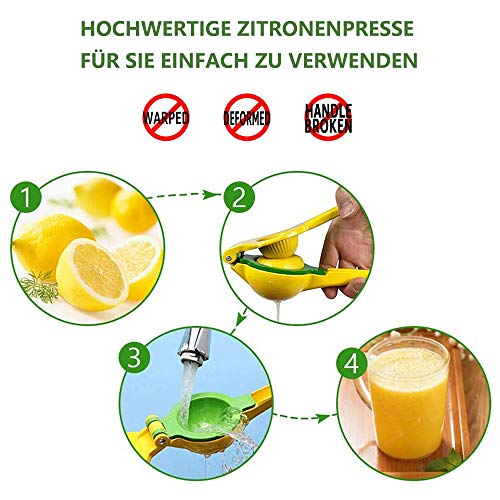 HOCHWERTIGE ZITRONENPRESSE
FÜR SIE EINFACH ZU VERWENDEN

WARPED
DEFORMED
HANDLE BROKEN

1
2
3
4